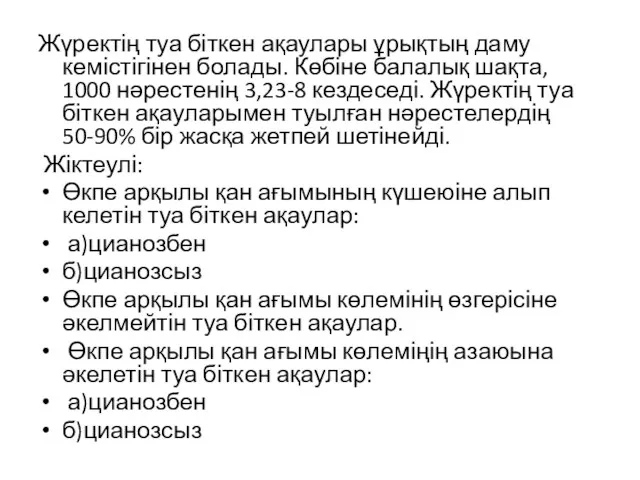 Жүректің туа біткен ақаулары ұрықтың даму кемістігінен болады. Көбіне балалық шақта, 1000 нәрестенің 3,23-8 кездеседі. Жүректің туа біткен ақауларымен туылған нәрестелердің 50-90% бір жасқа жетпей шетінейді.

Жіктеулі:

• Өкпе арқылы қан ағымының күшеюіне алып келетін туа біткен ақаулар:
• а)цианозбен
• б)цианозсыз
• Өкпе арқылы қан ағымы көлемінің өзгерісіне әкелмейтін туа біткен ақаулар.
• Өкпе арқылы қан ағымы көлеміңің азаюына әкелетін туа біткен ақаулар:
• а)цианозбен
• б)цианозсыз